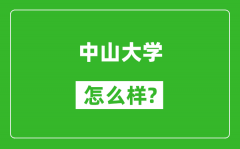 中山大学

怎么样?